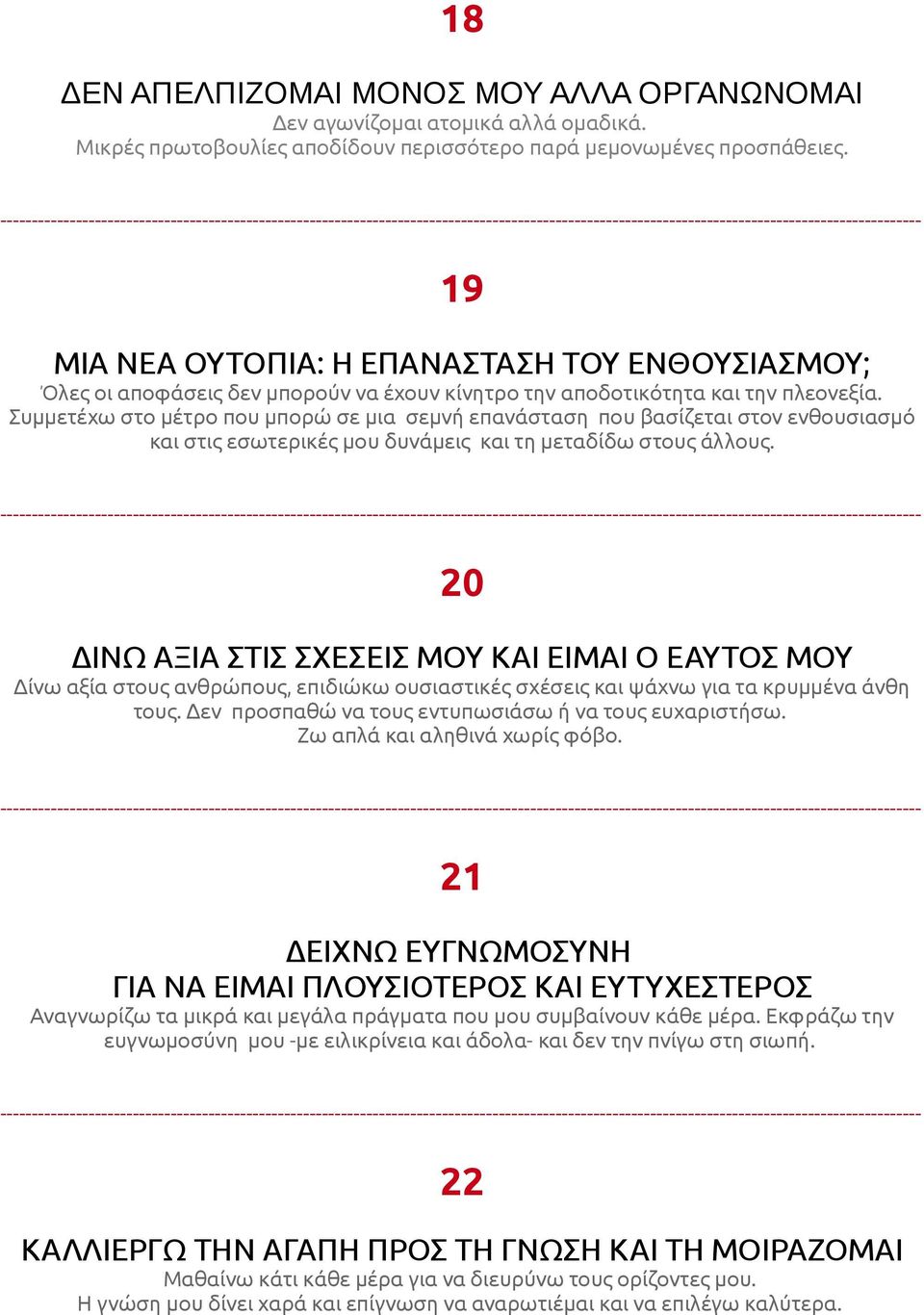 18

ΔΕΝ ΑΠΕΛΠΙΖΟΜΑΙ ΜΟΝΟΣ ΜΟΥ ΑΛΛΑ ΟΡΓΑΝΩΝΟΜΑΙ
Δεν αγωνίζομαι ατομικά αλλά ομαδικά.
Μικρές πρωτοβουλίες αποδίδουν περισσότερο παρά μεμονωμένες προσπάθειες.

19

ΜΙΑ ΝΕΑ ΟΥΤΟΠΙΑ: Η ΕΠΑΝΑΣΤΑΣΗ ΤΟΥ ΕΝΘΟΥΣΙΑΣΜΟΥ;
Όλες οι αποφάσεις δεν μπορούν να έχουν κίνητρο την αποδοτικότητα και την πλεονεξία.
Συμμετέχω στο μέτρο που μπορώ σε μια σεμνή επανάσταση που βασίζεται στον ενθουσιασμό και στις εσωτερικές μου δυνάμεις και τη μεταδίδω στους άλλους.

20

ΔΙΝΩ ΑΞΙΑ ΣΤΙΣ ΣΧΕΣΕΙΣ ΜΟΥ ΚΑΙ ΕΙΜΑΙ Ο ΕΑΥΤΟΣ ΜΟΥ
Δίνω αξία στους ανθρώπους, επιδιώκω ουσιαστικές σχέσεις και ψάχνω για τα κρυμμένα άνθη τους. Δεν προσπαθώ να τους εντυπωσιάσω ή να τους ευχαριστήσω.
Ζω απλά και αληθινά χωρίς φόβο.

21

ΔΕΙΧΝΩ ΕΥΓΝΩΜΟΣΥΝΗ
ΓΙΑ ΝΑ ΕΙΜΑΙ ΠΛΟΥΣΙΟΤΕΡΟΣ ΚΑΙ ΕΥΤΥΧΕΣΤΕΡΟΣ
Αναγνωρίζω τα μικρά και μεγάλα πράγματα που μου συμβαίνουν κάθε μέρα. Εκφράζω την ευγνωμοσύνη μου -με ειλικρίνεια και άδολα- και δεν την πνίγω στη σιωπή.

22

ΚΑΛΛΙΕΡΓΩ ΤΗΝ ΑΓΑΠΗ ΠΡΟΣ ΤΗ ΓΝΩΣΗ ΚΑΙ ΤΗ ΜΟΙΡΑΖΟΜΑΙ
Μαθαίνω κάτι κάθε μέρα για να διευρύνω τους ορίζοντες μου.
Η γνώση μου δίνει χαρά και επίγνωση να αναρωτιέμαι και να επιλέγω καλύτερα.